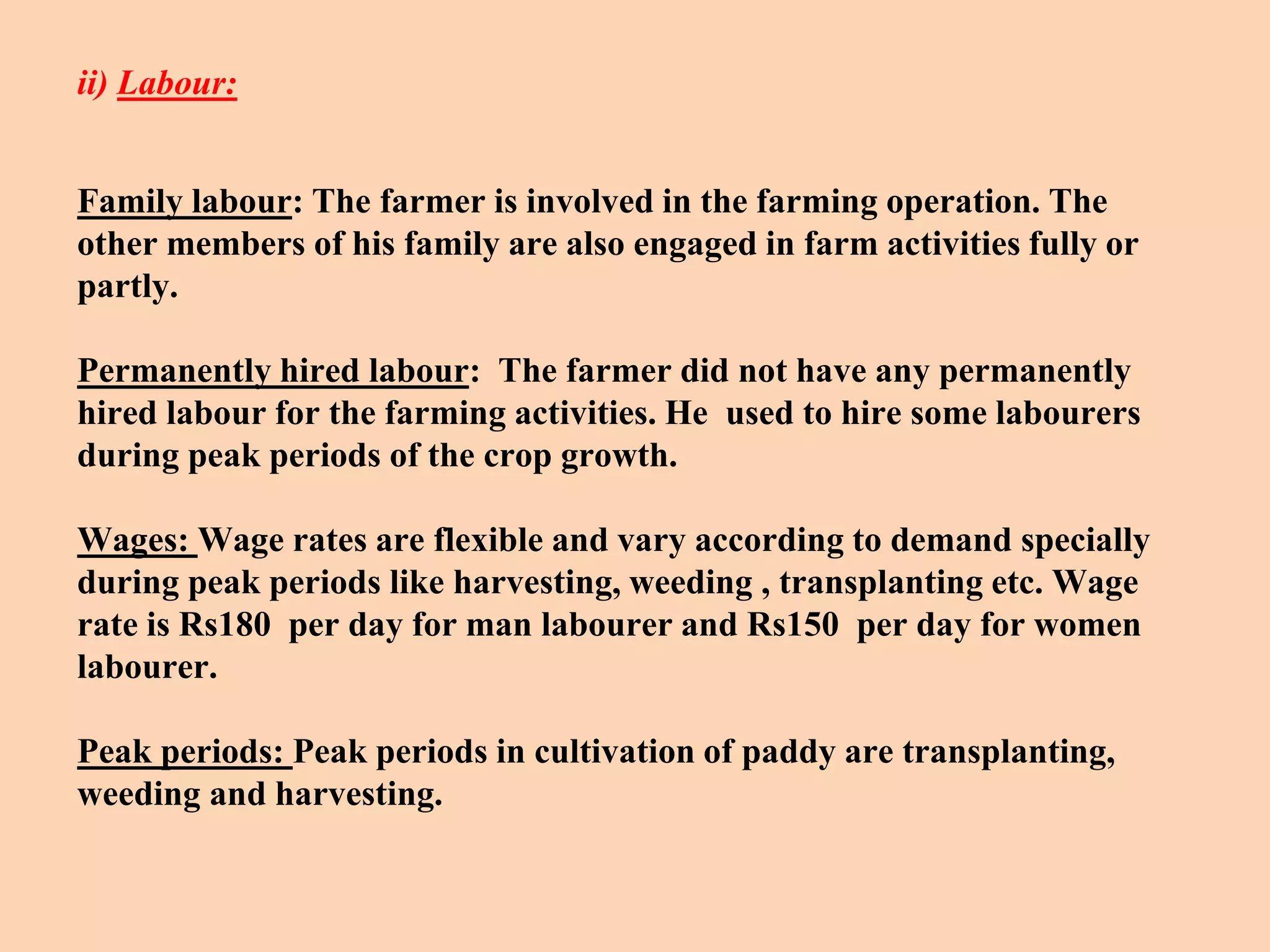 ii) Labour:

Family labour: The farmer is involved in the farming operation. The other members of his family are also engaged in farm activities fully or partly.

Permanently hired labour: The farmer did not have any permanently hired labour for the farming activities. He used to hire some labourers during peak periods of the crop growth.

Wages: Wage rates are flexible and vary according to demand specially during peak periods like harvesting, weeding , transplanting etc. Wage rate is Rs180 per day for man labourer and Rs150 per day for women labourer.

Peak periods: Peak periods in cultivation of paddy are transplanting, weeding and harvesting.